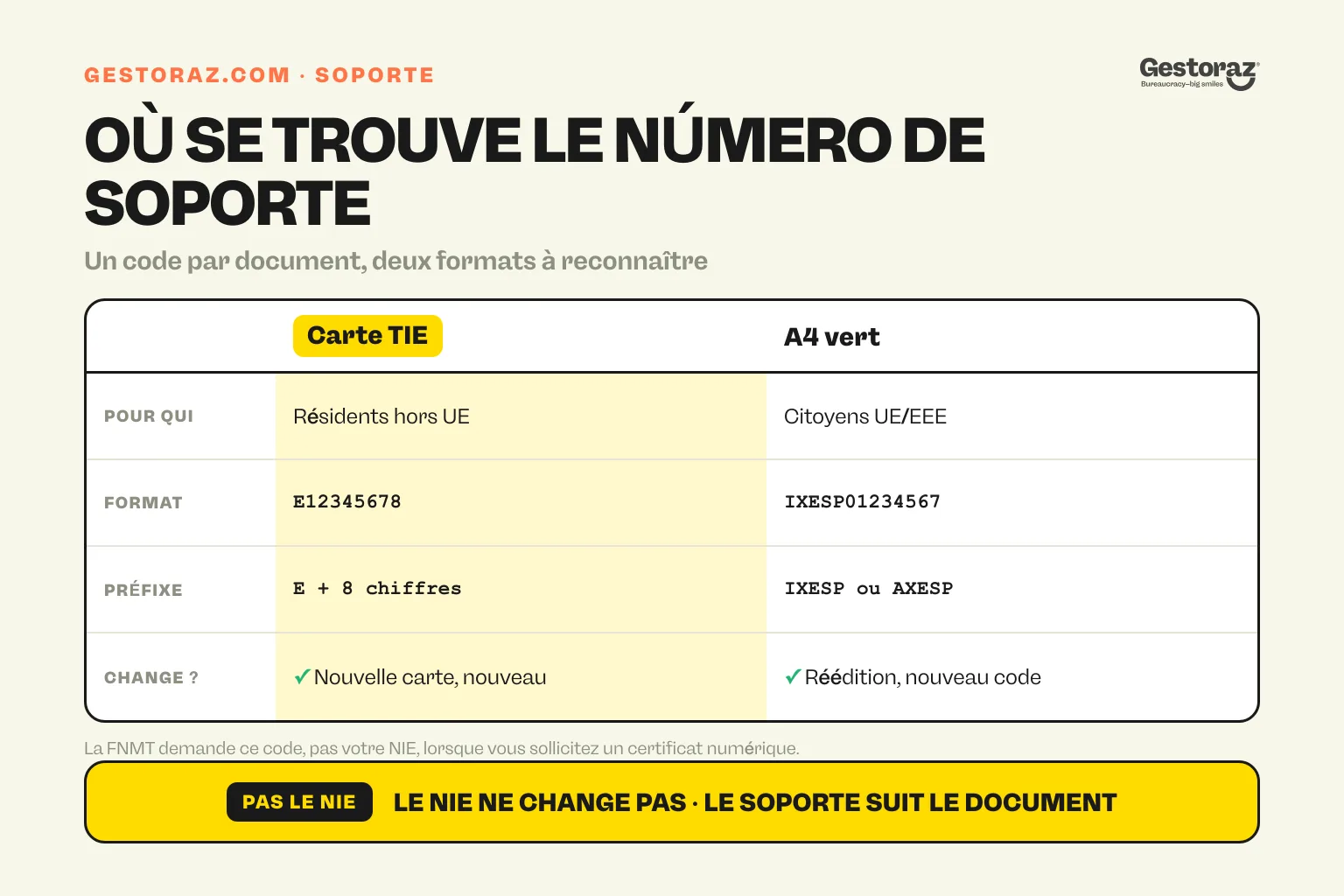 GESTORAZ.COM · SOPORTE

Gestoraz
Bureaucracy–big smiles

OÙ SE TROUVE LE NÚMERO DE SOPORTE

Un code par document, deux formats à reconnaître

| | Carte TIE | A4 vert |
|---|---|---|
| POUR QUI | Résidents hors UE | Citoyens UE/EEE |
| FORMAT | E12345678 | IXESP01234567 |
| PRÉFIXE | E + 8 chiffres | IXESP ou AXESP |
| CHANGE ? | ✓ Nouvelle carte, nouveau | ✓ Réédition, nouveau code |

La FNMT demande ce code, pas votre NIE, lorsque vous sollicitez un certificat numérique.

PAS LE NIE LE NIE NE CHANGE PAS · LE SOPORTE SUIT LE DOCUMENT